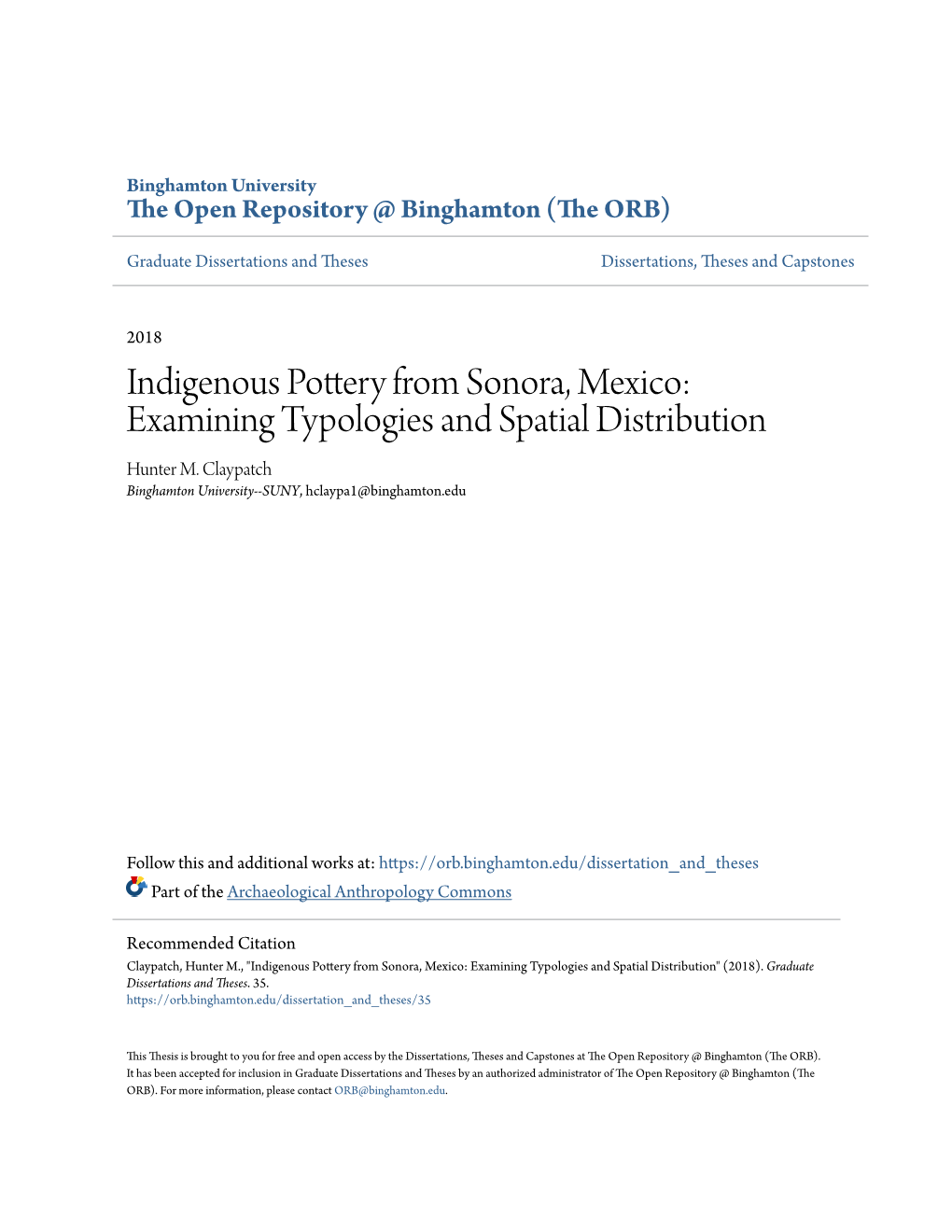 Binghamton University
The Open Repository @ Binghamton (The ORB)

Graduate Dissertations and Theses

Dissertations, Theses and Capstones

2018

Indigenous Pottery from Sonora, Mexico: Examining Typologies and Spatial Distribution

Hunter M. Claypatch
Binghamton University--SUNY, hclaypa1@binghamton.edu

Follow this and additional works at: https://orb.binghamton.edu/dissertation_and_theses

Part of the Archaeological Anthropology Commons

Recommended Citation
Claypatch, Hunter M., "Indigenous Pottery from Sonora, Mexico: Examining Typologies and Spatial Distribution" (2018). Graduate Dissertations and Theses. 35.
https://orb.binghamton.edu/dissertation_and_theses/35

This Thesis is brought to you for free and open access by the Dissertations, Theses and Capstones at The Open Repository @ Binghamton (The ORB). It has been accepted for inclusion in Graduate Dissertations and Theses by an authorized administrator of The Open Repository @ Binghamton (The ORB). For more information, please contact ORB@binghamton.edu.